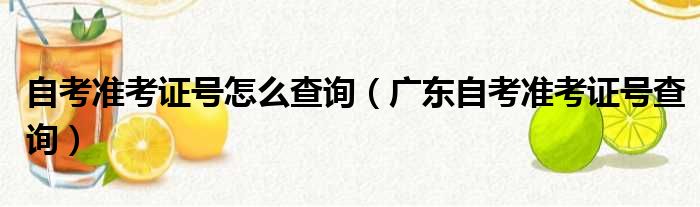 自考准考证号怎么查询（广东自考准考证号查询）